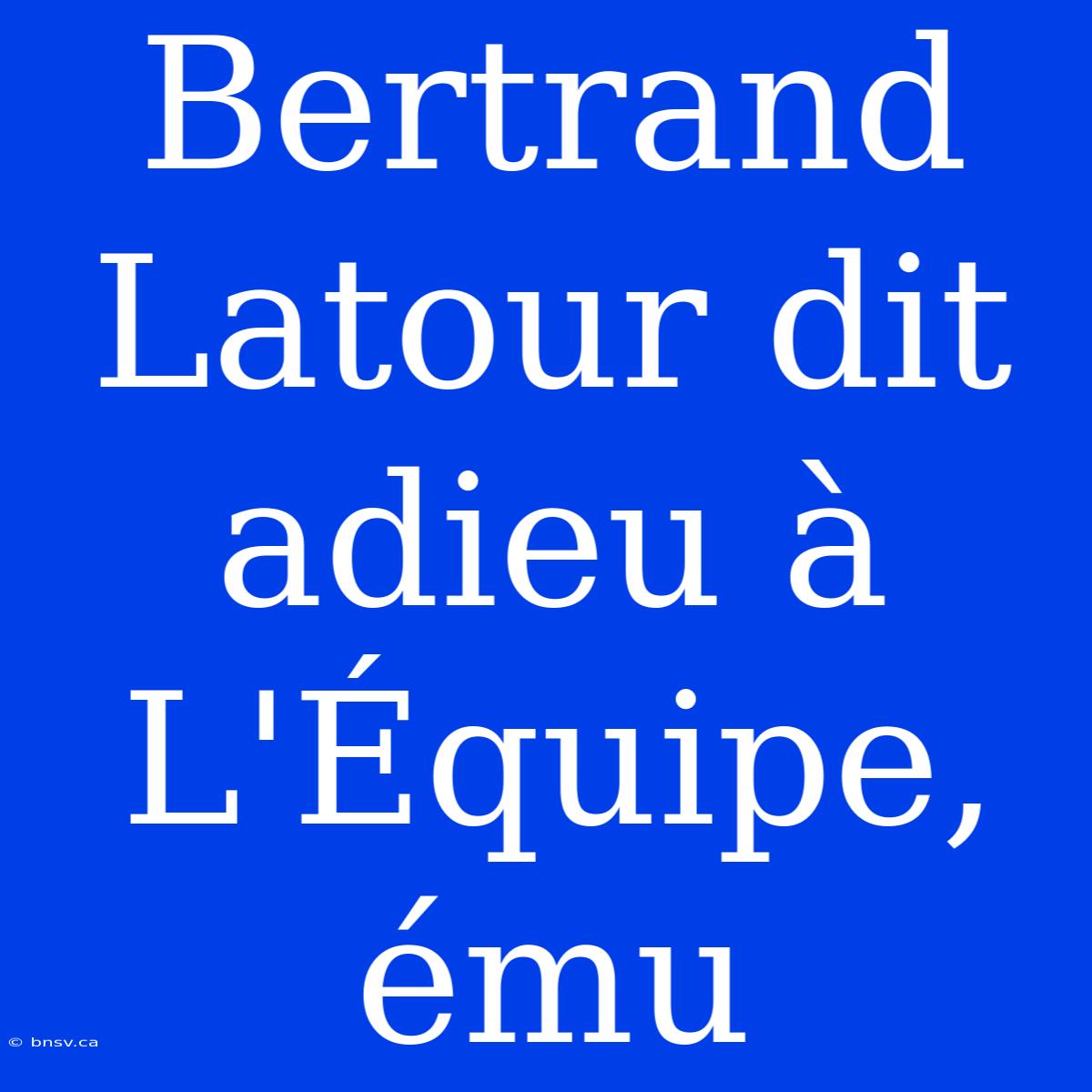 Bertrand Latour dit adieu à L'Équipe, ému

© bnsv.ca